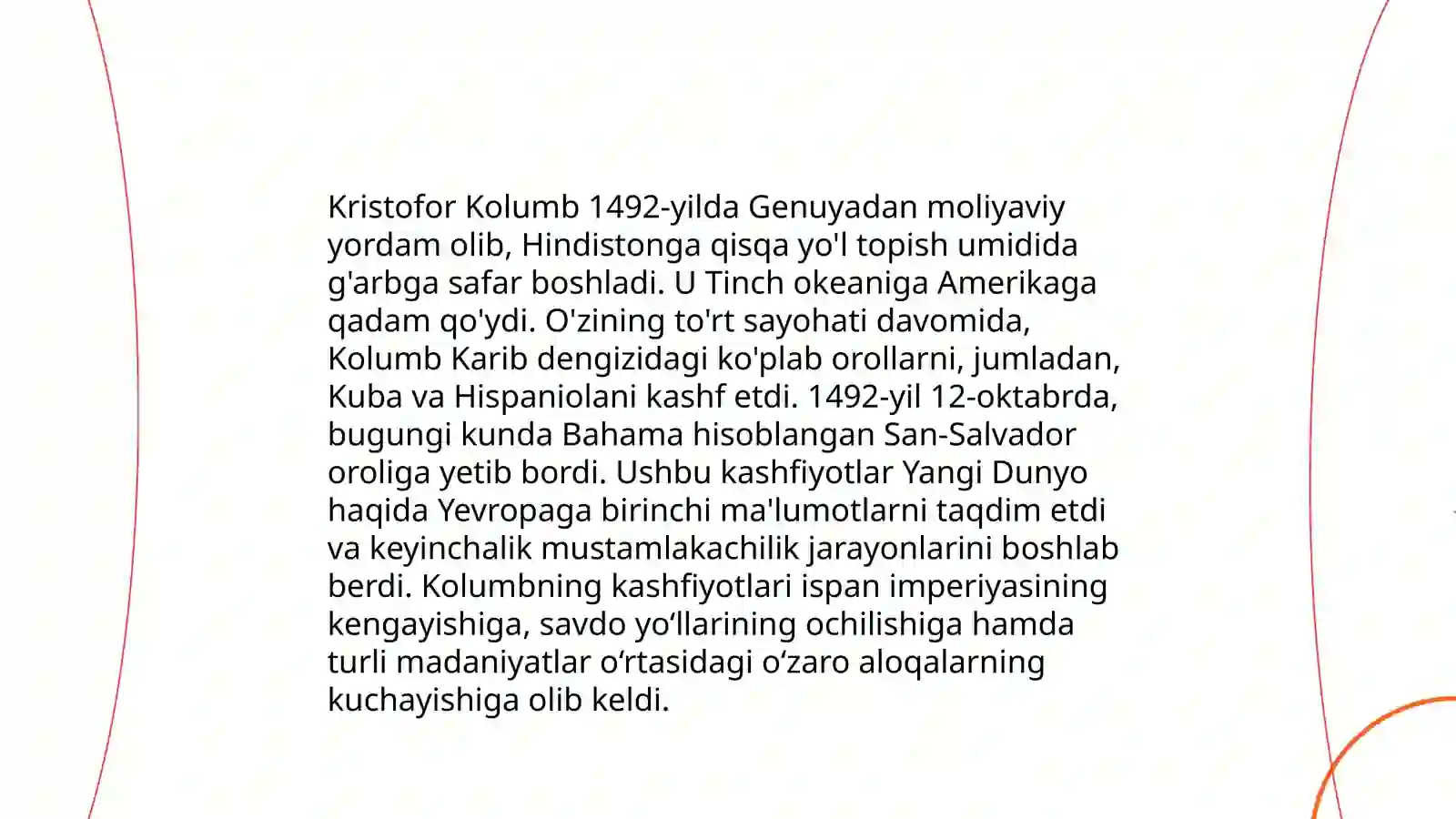 Kristofor Kolumb 1492-yilda Genuyadan moliyaviy yordam olib, Hindistonga qisqa yo'l topish umidida g'arbga safar boshladi. U Tinch okeaniga Amerikaga qadam qo'ydi. O'zining to'rt sayohati davomida, Kolumb Karib dengizidagi ko'plab orollarni, jumladan, Kuba va Hispaniolani kashf etdi. 1492-yil 12-oktabrda, bugungi kunda Bahama hisoblangan San-Salvador oroliga yetib bordi. Ushbu kashfiyotlar Yangi Dunyo haqida Yevropaga birinchi ma'lumotlarni taqdim etdi va keyinchalik mustamlakachilik jarayonlarini boshlab berdi. Kolumbning kashfiyotlari ispan imperiyasining kengayishiga, savdo yo‘llarining ochilishiga hamda turli madaniyatlar o‘rtasidagi o‘zaro aloqalarning kuchayishiga olib keldi.